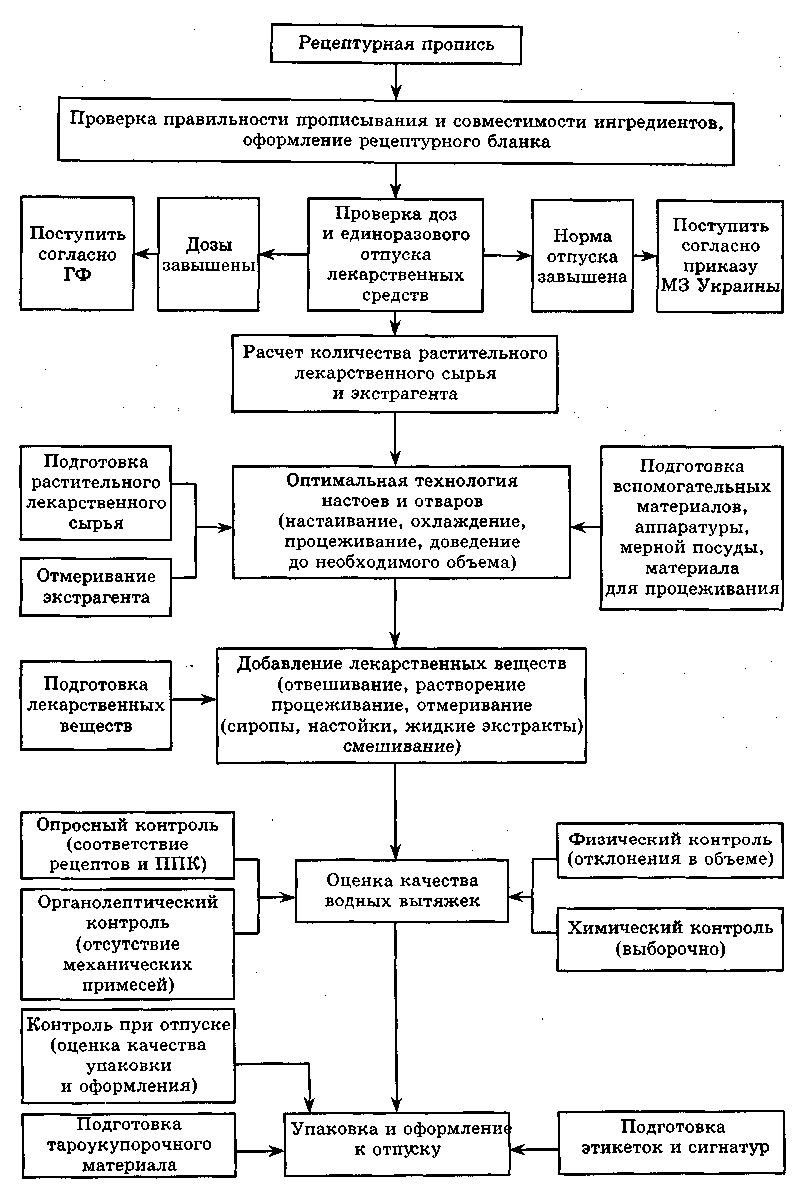 Рецептурная пропись

Проверка правильности прописывания и совместимости ингредиентов, оформление рецептурного бланка

Поступить согласно ГФ

Дозы завышены

Проверка доз и единоразового отпуска лекарственных средств

Норма отпуска завышена

Поступить согласно приказу МЗ Украины

Расчет количества растительного лекарственного сырья и экстрагента

Подготовка растительного лекарственного сырья

Отмеривание экстрагента

Оптимальная технология настоев и отваров (настаивание, охлаждение, процеживание, доведение до необходимого объема)

Подготовка вспомогательных материалов, аппаратуры, мерной посуды, материала для процеживания

Подготовка лекарственных веществ

Добавление лекарственных веществ (отвешивание, растворение процеживание, отмеривание (сиропы, настойки, жидкие экстракты) смешивание)

Опросный контроль (соответствие рецептов и ППК)

Органолептический контроль (отсутствие механических примесей)

Оценка качества водных вытяжек

Физический контроль (отклонения в объеме)

Химический контроль (выборочно)

Контроль при отпуске (оценка качества упаковки и оформления)

Подготовка тароукупорочного материала

Упаковка и оформление к отпуску

Подготовка этикеток и сигнатур